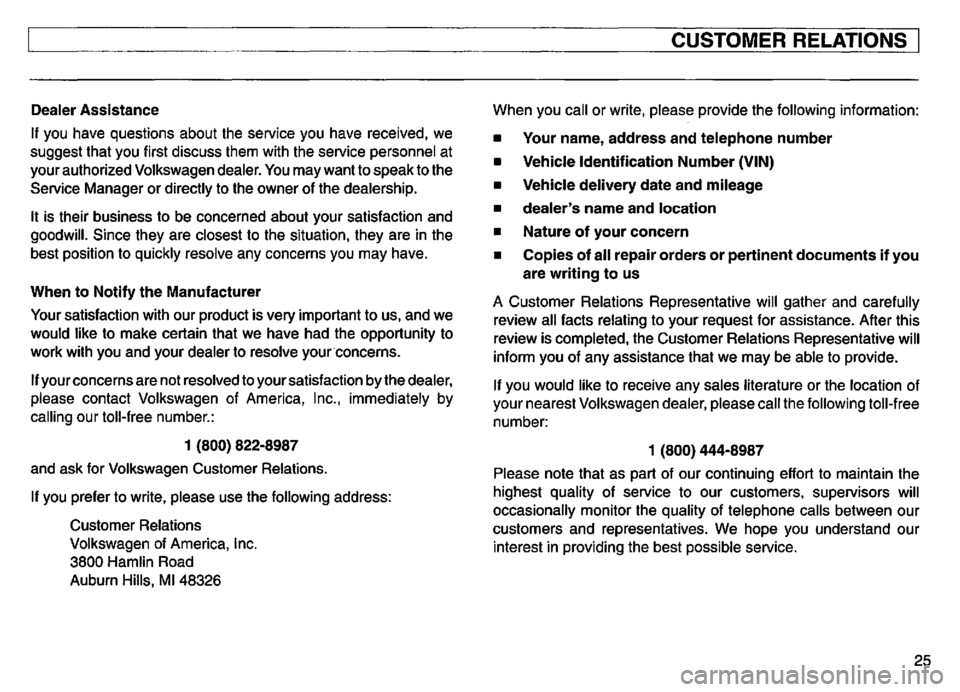 CUSTOMER RELATIONS

Dealer Assistance

If you have questions about the service you have received, we suggest that you first discuss them with the service personnel at your authorized Volkswagen dealer. You may want to speak to the Service Manager or directly to the owner of the dealership.

It is their business to be concerned about your satisfaction and goodwill. Since they are closest to the situation, they are in the best position to quickly resolve any concerns you may have.

When to Notify the Manufacturer

Your satisfaction with our product is very important to us, and we would like to make certain that we have had the opportunity to work with you and your dealer to resolve your concerns.

If your concerns are not resolved to your satisfaction by the dealer, please contact Volkswagen of America, Inc., immediately by calling our toll-free number.:

1 (800) 822-8987

and ask for Volkswagen Customer Relations.

If you prefer to write, please use the following address:

Customer Relations
Volkswagen of America, Inc.
3800 Hamlin Road
Auburn Hills, MI 48326

When you call or write, please provide the following information:

■ Your name, address and telephone number
■ Vehicle Identification Number (VIN)
■ Vehicle delivery date and mileage
■ dealer's name and location
■ Nature of your concern
■ Copies of all repair orders or pertinent documents if you are writing to us

A Customer Relations Representative will gather and carefully review all facts relating to your request for assistance. After this review is completed, the Customer Relations Representative will inform you of any assistance that we may be able to provide.

If you would like to receive any sales literature or the location of your nearest Volkswagen dealer, please call the following toll-free number:

1 (800) 444-8987

Please note that as part of our continuing effort to maintain the highest quality of service to our customers, supervisors will occasionally monitor the quality of telephone calls between our customers and representatives. We hope you understand our interest in providing the best possible service.

25

carmanualsonline.info